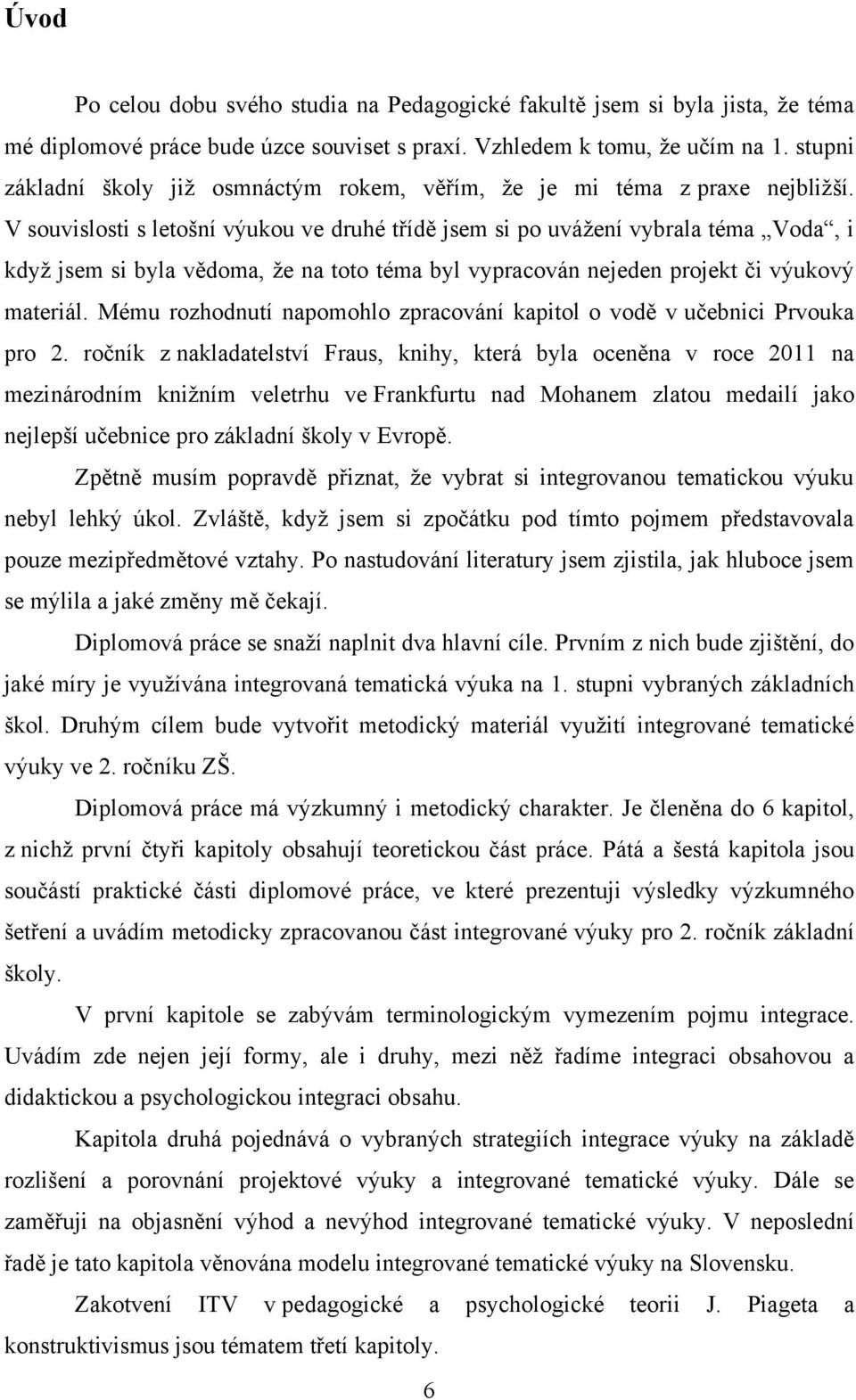 Úvod

Po celou dobu svého studia na Pedagogické fakultě jsem si byla jista, že téma mé diplomové práce bude úzce souviset s praxí. Vzhledem k tomu, že učím na 1. stupni základní školy již osmnáctým rokem, věřím, že je mi téma z praxe nejbližší. V souvislosti s letošní výukou ve druhé třídě jsem si po uvážení vybrala téma „Voda“, i když jsem si byla vědoma, že na toto téma byl vypracován nejeden projekt či výukový materiál. Mému rozhodnutí napomohlo zpracování kapitol o vodě v učebnici Prvouka pro 2. ročník z nakladatelství Fraus, knihy, která byla oceněna v roce 2011 na mezinárodním knižním veletrhu ve Frankfurtu nad Mohanem zlatou medailí jako nejlepší učebnice pro základní školy v Evropě.

Zpětně musím popravdě přiznat, že vybrat si integrovanou tematickou výuku nebyl lehký úkol. Zvláště, když jsem si zpočátku pod tímto pojmem představovala pouze mezipředmětové vztahy. Po nastudování literatury jsem zjistila, jak hluboce jsem se mýlila a jaké změny mě čekají.

Diplomová práce se snaží naplnit dva hlavní cíle. Prvním z nich bude zjištění, do jaké míry je využívána integrovaná tematická výuka na 1. stupni vybraných základních škol. Druhým cílem bude vytvořit metodický materiál využití integrované tematické výuky ve 2. ročníku ZŠ.

Diplomová práce má výzkumný i metodický charakter. Je členěna do 6 kapitol, z nichž první čtyři kapitoly obsahují teoretickou část práce. Pátá a šestá kapitola jsou součástí praktické části diplomové práce, ve které prezentuji výsledky výzkumného šetření a uvádím metodicky zpracovanou část integrované výuky pro 2. ročník základní školy.

V první kapitole se zabývám terminologickým vymezením pojmu integrace. Uvádím zde nejen její formy, ale i druhy, mezi něž řadíme integraci obsahovou a didaktickou a psychologickou integraci obsahu.

Kapitola druhá pojednává o vybraných strategiích integrace výuky na základě rozlišení a porovnání projektové výuky a integrované tematické výuky. Dále se zaměřuji na objasnění výhod a nevýhod integrované tematické výuky. V neposlední řadě je tato kapitola věnována modelu integrované tematické výuky na Slovensku.

Zakotvení ITV v pedagogické a psychologické teorii J. Piageta a konstruktivismus jsou tématem třetí kapitoly.

6